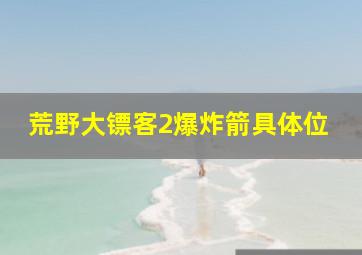 荒野大镖客2爆炸箭具体位